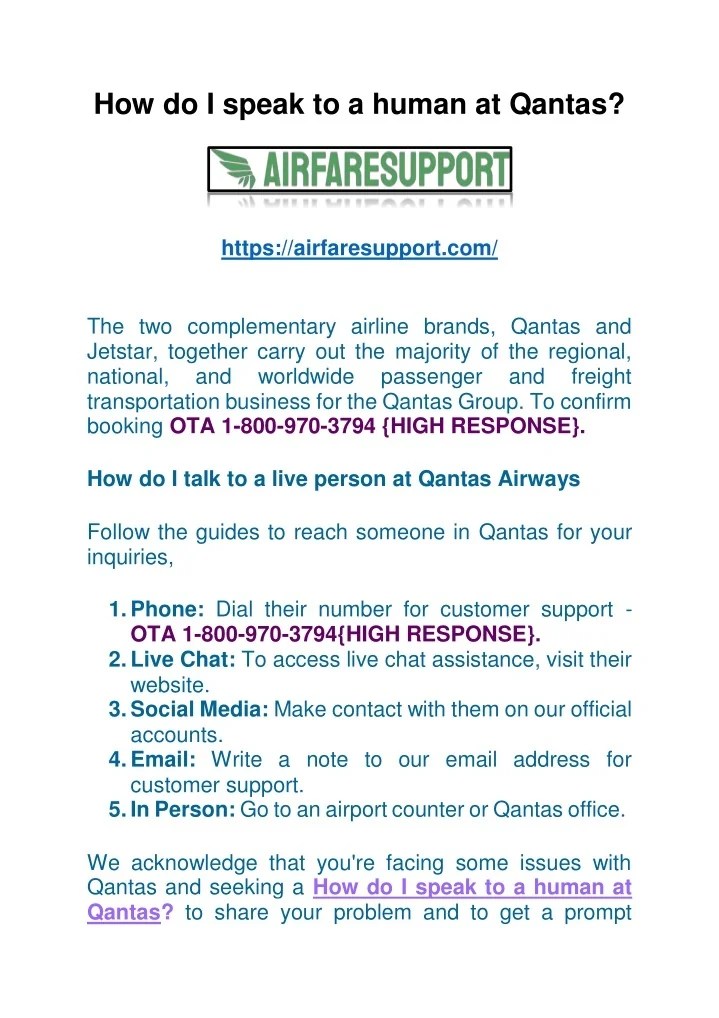 How do I speak to a human at Qantas?

AIRFARESUPPORT

https://airfaresupport.com/

The two complementary airline brands, Qantas and Jetstar, together carry out the majority of the regional, national, and worldwide passenger and freight transportation business for the Qantas Group. To confirm booking OTA 1-800-970-3794 {HIGH RESPONSE}.

How do I talk to a live person at Qantas Airways

Follow the guides to reach someone in Qantas for your inquiries,

1. Phone: Dial their number for customer support - OTA 1-800-970-3794{HIGH RESPONSE}.
2. Live Chat: To access live chat assistance, visit their website.
3. Social Media: Make contact with them on our official accounts.
4. Email: Write a note to our email address for customer support.
5. In Person: Go to an airport counter or Qantas office.

We acknowledge that you're facing some issues with Qantas and seeking a How do I speak to a human at Qantas? to share your problem and to get a prompt